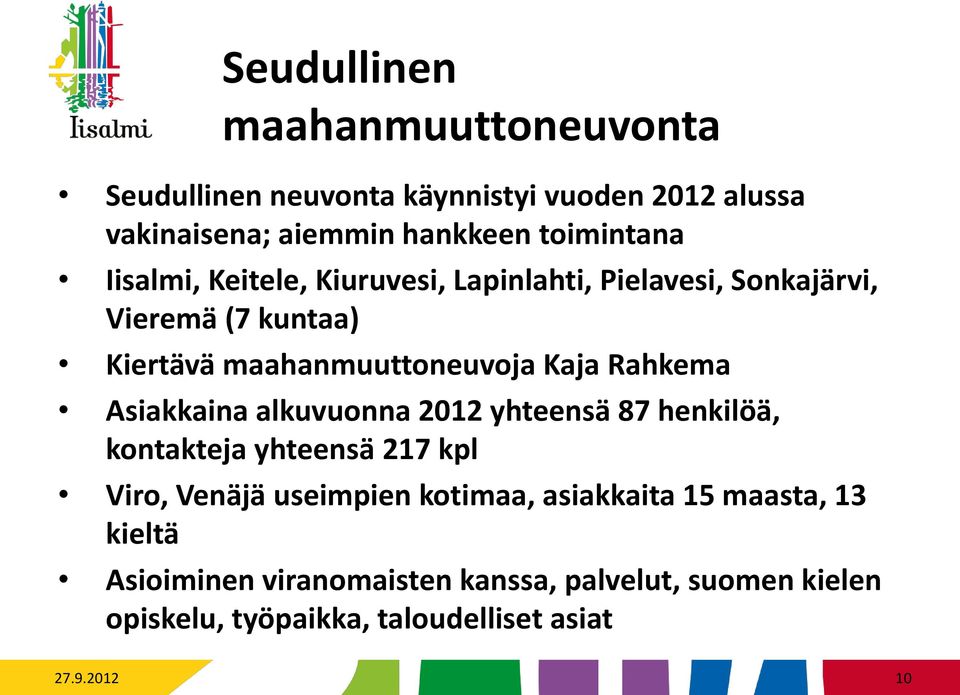 Iisalmi

Seudullinen maahanmuuttoneuvonta

• Seudullinen neuvonta käynnistyi vuoden 2012 alussa vakinaisena; aiemmin hankkeen toimintana
• Iisalmi, Keitele, Kiuruvesi, Lapinlahti, Pielavesi, Sonkajärvi, Vieremä (7 kuntaa)
• Kiertävä maahanmuuttoneuvoja Kaja Rahkema
• Asiakkaina alkuvuonna 2012 yhteensä 87 henkilöä, kontakteja yhteensä 217 kpl
• Viro, Venäjä useimpien kotimaa, asiakkaita 15 maasta, 13 kieltä
• Asioiminen viranomaisten kanssa, palvelut, suomen kielen opiskelu, työpaikka, taloudelliset asiat

27.9.2012

10